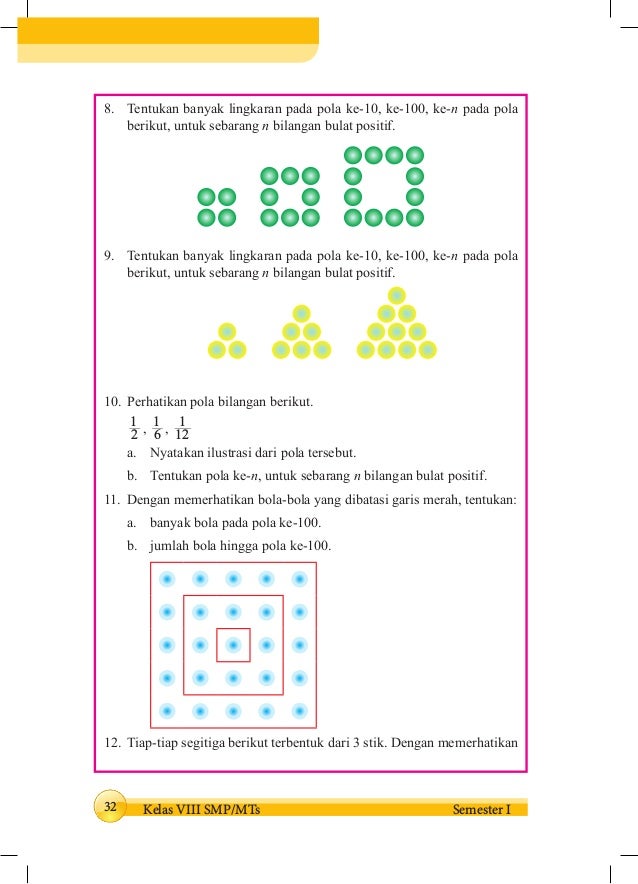 8. Tentukan banyak lingkaran pada pola ke-10, ke-100, ke-$n$ pada pola berikut, untuk sebarang $n$ bilangan bulat positif.

9. Tentukan banyak lingkaran pada pola ke-10, ke-100, ke-$n$ pada pola berikut, untuk sebarang $n$ bilangan bulat positif.

10. Perhatikan pola bilangan berikut.
$\frac{1}{2}, \frac{1}{6}, \frac{1}{12}$
a. Nyatakan ilustrasi dari pola tersebut.
b. Tentukan pola ke-$n$, untuk sebarang $n$ bilangan bulat positif.

11. Dengan memerhatikan bola-bola yang dibatasi garis merah, tentukan:
a. banyak bola pada pola ke-100.
b. jumlah bola hingga pola ke-100.

12. Tiap-tiap segitiga berikut terbentuk dari 3 stik. Dengan memerhatikan

32 Kelas VIII SMP/MTs Semester I